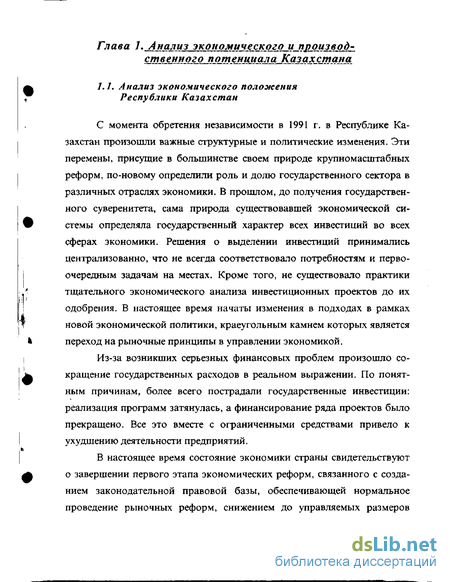 Глава 1. Анализ экономического и производственного потенциала Казахстана

1.1. Анализ экономического положения Республики Казахстан

С момента обретения независимости в 1991 г. в Республике Казахстан произошли важные структурные и политические изменения. Эти перемены, присущие в большинстве своем природе крупномасштабных реформ, по-новому определили роль и долю государственного сектора в различных отраслях экономики. В прошлом, до получения государственного суверенитета, сама природа существовавшей экономической системы определяла государственный характер всех инвестиций во всех сферах экономики. Решения о выделении инвестиций принимались централизованно, что не всегда соответствовало потребностям и первоочередным задачам на местах. Кроме того, не существовало практики тщательного экономического анализа инвестиционных проектов до их одобрения. В настоящее время начаты изменения в подходах в рамках новой экономической политики, краеугольным камнем которых является переход на рыночные принципы в управлении экономикой.

Из-за возникших серьезных финансовых проблем произошло сокращение государственных расходов в реальном выражении. По понятным причинам, более всего пострадали государственные инвестиции: реализация программ затянулась, а финансирование ряда проектов было прекращено. Все это вместе с ограниченными средствами привело к ухудшению деятельности предприятий.

В настоящее время состояние экономики страны свидетельствуют о завершении первого этапа экономических реформ, связанного с созданием законодательной правовой базы, обеспечивающей нормальное проведение рыночных реформ, снижением до управляемых размеров

dsLib.net
библиотека диссертаций